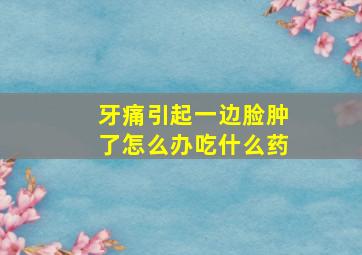 牙痛引起一边脸肿了怎么办吃什么药